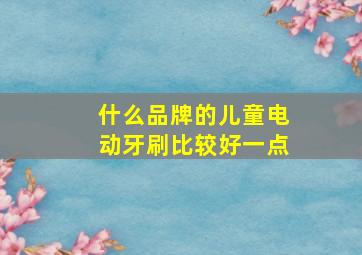 什么品牌的儿童电动牙刷比较好一点